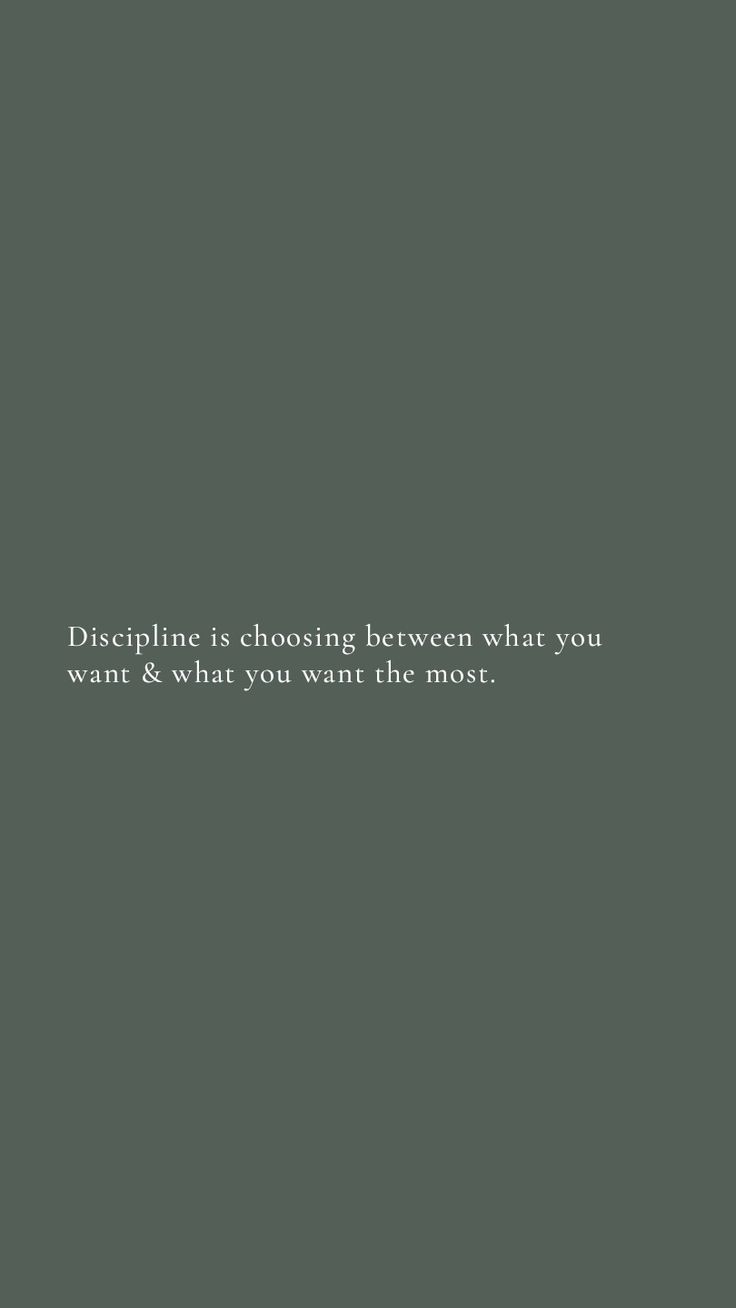 Discipline is choosing between what you want & what you want the most.